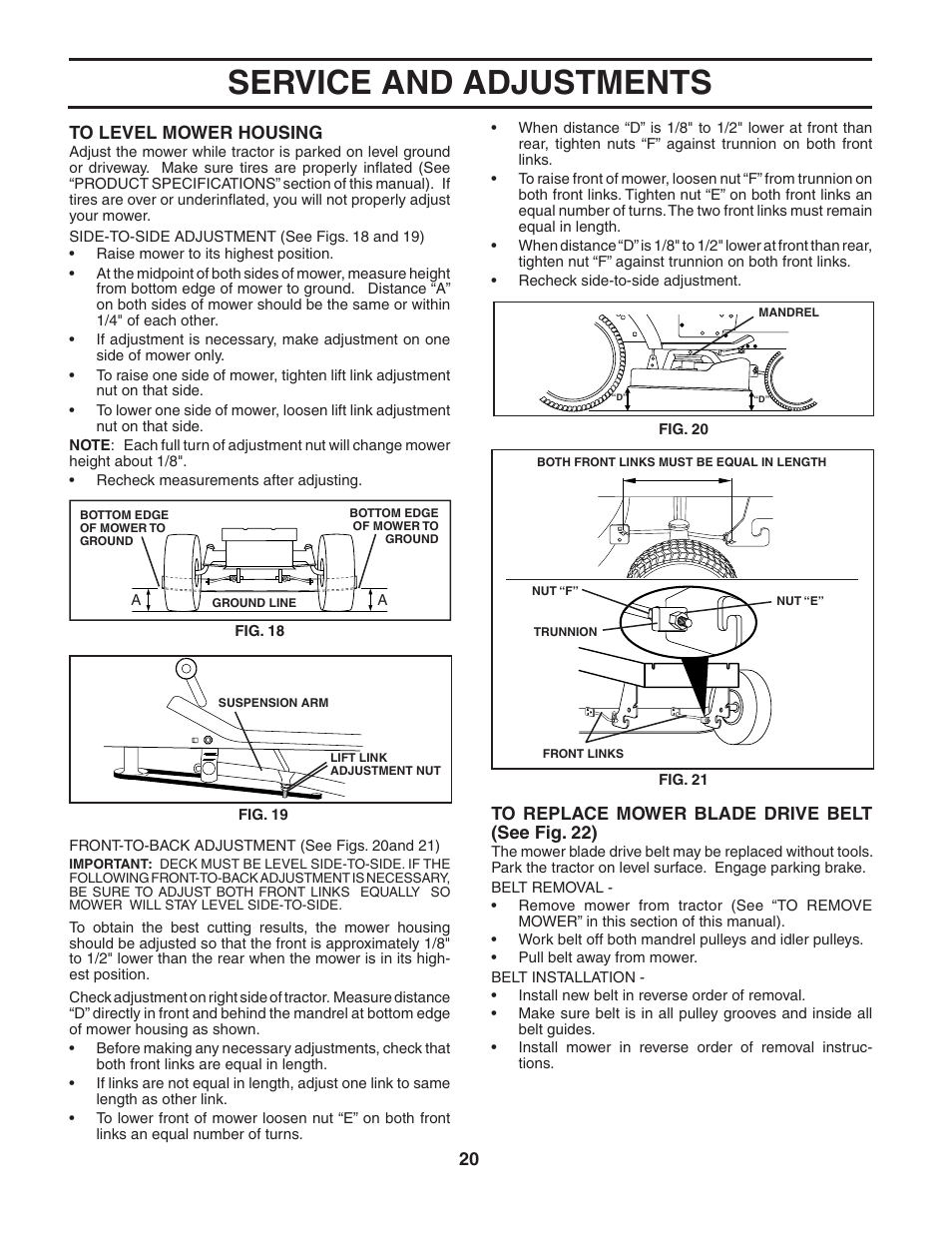 SERVICE AND ADJUSTMENTS

TO LEVEL MOWER HOUSING
Adjust the mower while tractor is parked on level ground or driveway. Make sure tires are properly inflated (See "PRODUCT SPECIFICATIONS" section of this manual). If tires are over or underinflated, you will not properly adjust your mower.

SIDE-TO-SIDE ADJUSTMENT (See Figs. 18 and 19)
• Raise mower to its highest position.
• At the midpoint of both sides of mower, measure height from bottom edge of mower to ground. Distance "A" on both sides of mower should be the same or within 1/4" of each other.
• If adjustment is necessary, make adjustment on one side of mower only.
• To raise one side of mower, tighten lift link adjustment nut on that side.
• To lower one side of mower, loosen lift link adjustment nut on that side.

NOTE: Each full turn of adjustment nut will change mower height about 1/8".
• Recheck measurements after adjusting.

BOTTOM EDGE OF MOWER TO GROUND
BOTTOM EDGE OF MOWER TO GROUND
A
GROUND LINE
A
FIG. 18

SUSPENSION ARM
LIFT LINK ADJUSTMENT NUT
FIG. 19

FRONT-TO-BACK ADJUSTMENT (See Figs. 20and 21)
IMPORTANT: DECK MUST BE LEVEL SIDE-TO-SIDE. IF THE FOLLOWING FRONT-TO-BACK ADJUSTMENT IS NECESSARY, BE SURE TO ADJUST BOTH FRONT LINKS EQUALLY SO MOWER WILL STAY LEVEL SIDE-TO-SIDE.

To obtain the best cutting results, the mower housing should be adjusted so that the front is approximately 1/8" to 1/2" lower than the rear when the mower is in its highest position.

Check adjustment on right side of tractor. Measure distance "D" directly in front and behind the mandrel at bottom edge of mower housing as shown.
• Before making any necessary adjustments, check that both front links are equal in length.
• If links are not equal in length, adjust one link to same length as other link.
• To lower front of mower loosen nut "E" on both front links an equal number of turns.
• When distance "D" is 1/8" to 1/2" lower at front than rear, tighten nuts "F" against trunnion on both front links.
• To raise front of mower, loosen nut "F" from trunnion on both front links. Tighten nut "E" on both front links an equal number of turns. The two front links must remain equal in length.
• When distance "D" is 1/8" to 1/2" lower at front than rear, tighten nut "F" against trunnion on both front links.
• Recheck side-to-side adjustment.

MANDREL
"D"
"D"
FIG. 20

BOTH FRONT LINKS MUST BE EQUAL IN LENGTH
NUT "F"
NUT "E"
TRUNNION
FRONT LINKS
FIG. 21

TO REPLACE MOWER BLADE DRIVE BELT (See Fig. 22)
The mower blade drive belt may be replaced without tools. Park the tractor on level surface. Engage parking brake.
BELT REMOVAL -
• Remove mower from tractor (See "TO REMOVE MOWER" in this section of this manual).
• Work belt off both mandrel pulleys and idler pulleys.
• Pull belt away from mower.
BELT INSTALLATION -
• Install new belt in reverse order of removal.
• Make sure belt is in all pulley grooves and inside all belt guides.
• Install mower in reverse order of removal instructions.

20